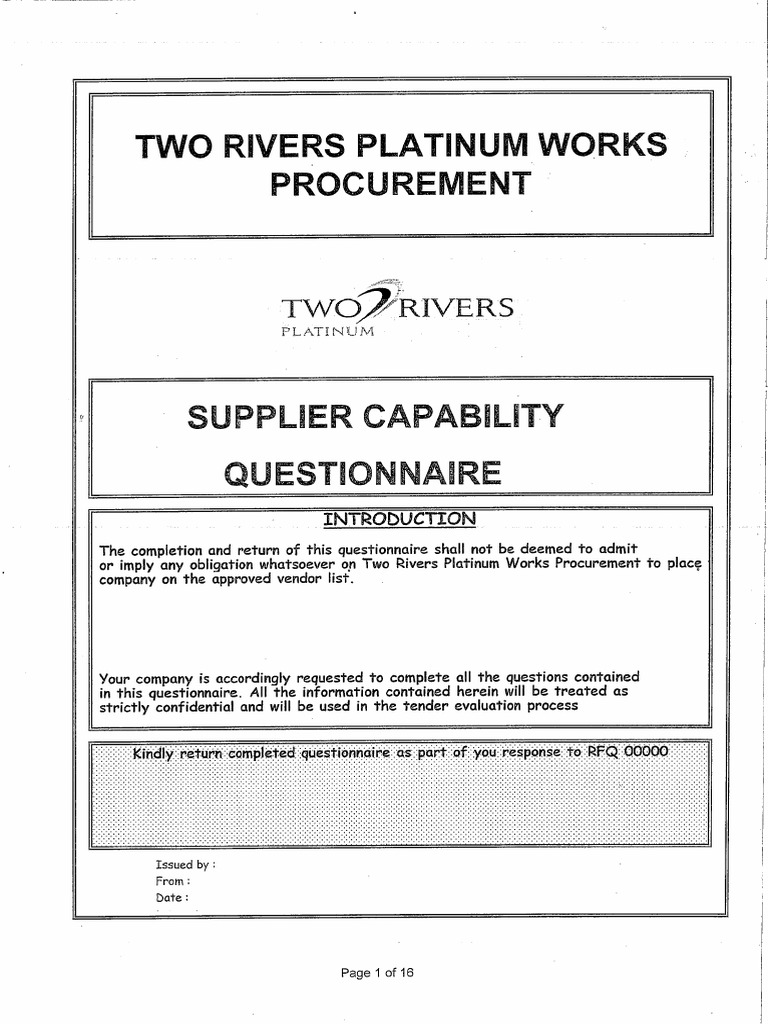 TWO RIVERS PLATINUM WORKS PROCUREMENT

TWO RIVERS
PLATINUM

SUPPLIER CAPABILITY QUESTIONNAIRE

INTRODUCTION

The completion and return of this questionnaire shall not be deemed to admit or imply any obligation whatsoever on Two Rivers Platinum Works Procurement to place company on the approved vendor list.

Your company is accordingly requested to complete all the questions contained in this questionnaire. All the information contained herein will be treated as strictly confidential and will be used in the tender evaluation process

Kindly return completed questionnaire as part of you response to RFQ 00000

Issued by :
From :
Date :

Page 1 of 16